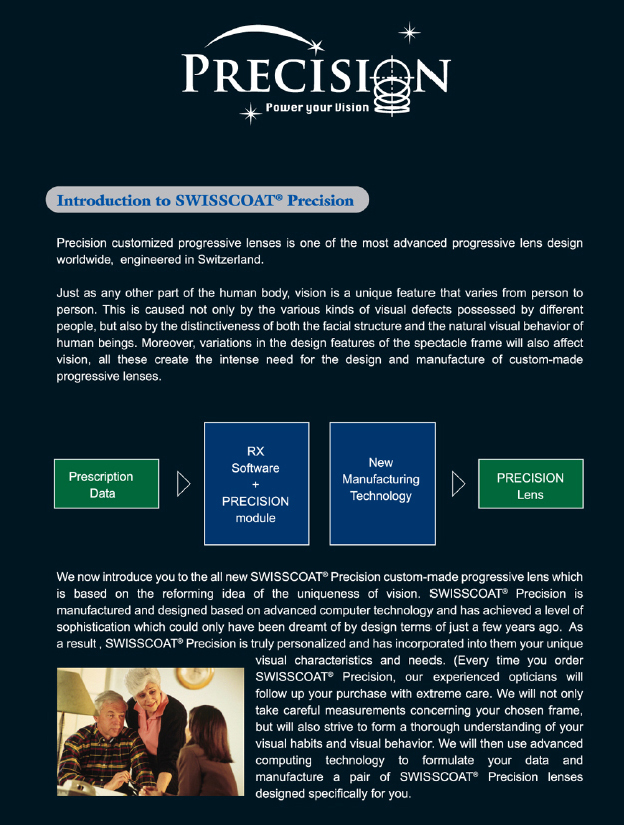 PRECISION
Power your Vision

Introduction to SWISSCOAT® Precision

Precision customized progressive lenses is one of the most advanced progressive lens design worldwide, engineered in Switzerland.

Just as any other part of the human body, vision is a unique feature that varies from person to person. This is caused not only by the various kinds of visual defects possessed by different people, but also by the distinctiveness of both the facial structure and the natural visual behavior of human beings. Moreover, variations in the design features of the spectacle frame will also affect vision, all these create the intense need for the design and manufacture of custom-made progressive lenses.

Prescription Data

RX Software + PRECISION module

New Manufacturing Technology

PRECISION Lens

We now introduce you to the all new SWISSCOAT® Precision custom-made progressive lens which is based on the reforming idea of the uniqueness of vision. SWISSCOAT® Precision is manufactured and designed based on advanced computer technology and has achieved a level of sophistication which could only have been dreamt of by design terms of just a few years ago. As a result , SWISSCOAT® Precision is truly personalized and has incorporated into them your unique visual characteristics and needs. (Every time you order SWISSCOAT® Precision, our experienced opticians will follow up your purchase with extreme care. We will not only take careful measurements concerning your chosen frame, but will also strive to form a thorough understanding of your visual habits and visual behavior. We will then use advanced computing technology to formulate your data and manufacture a pair of SWISSCOAT® Precision lenses designed specifically for you.